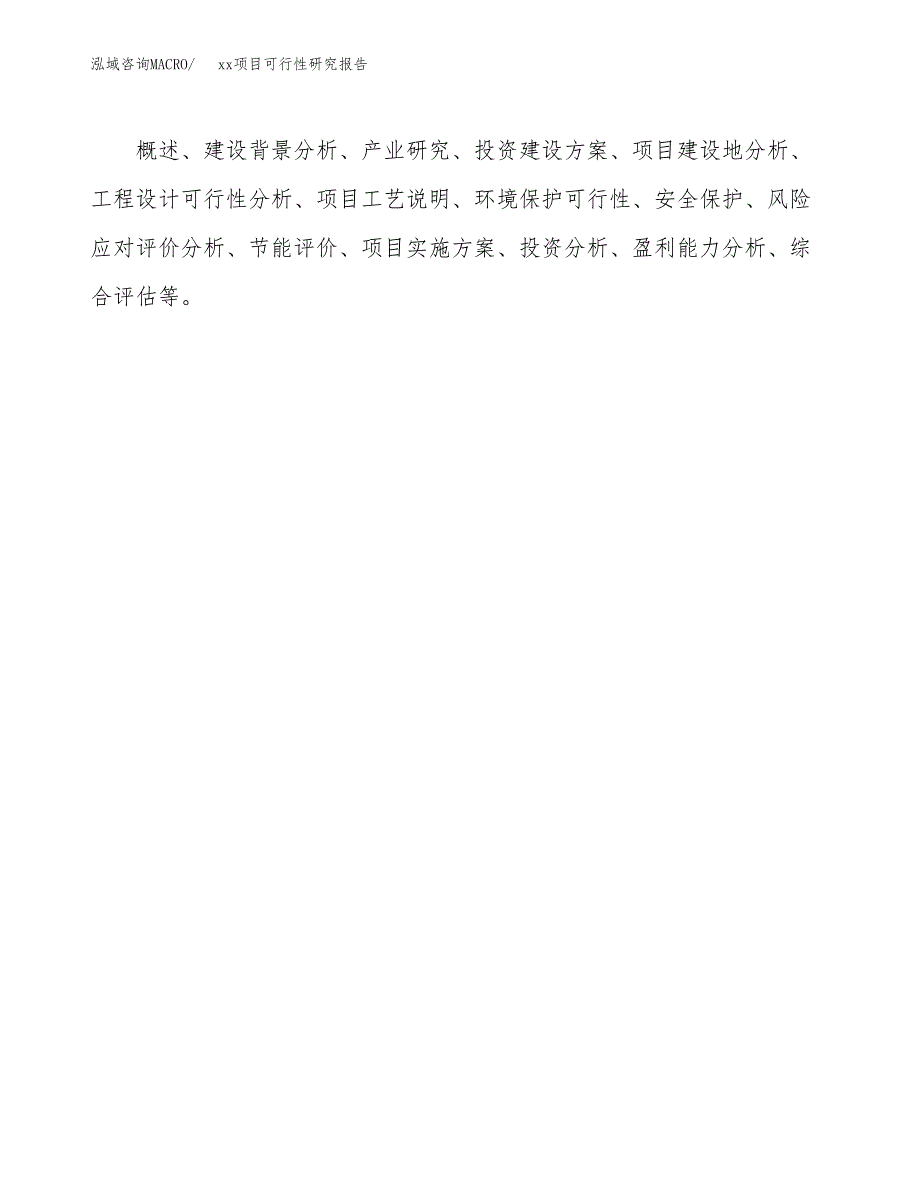 泓域咨询MACRO/　　xx项目可行性研究报告

概述、建设背景分析、产业研究、投资建设方案、项目建设地分析、工程设计可行性分析、项目工艺说明、环境保护可行性、安全保护、风险应对评价分析、节能评价、项目实施方案、投资分析、盈利能力分析、综合评估等。